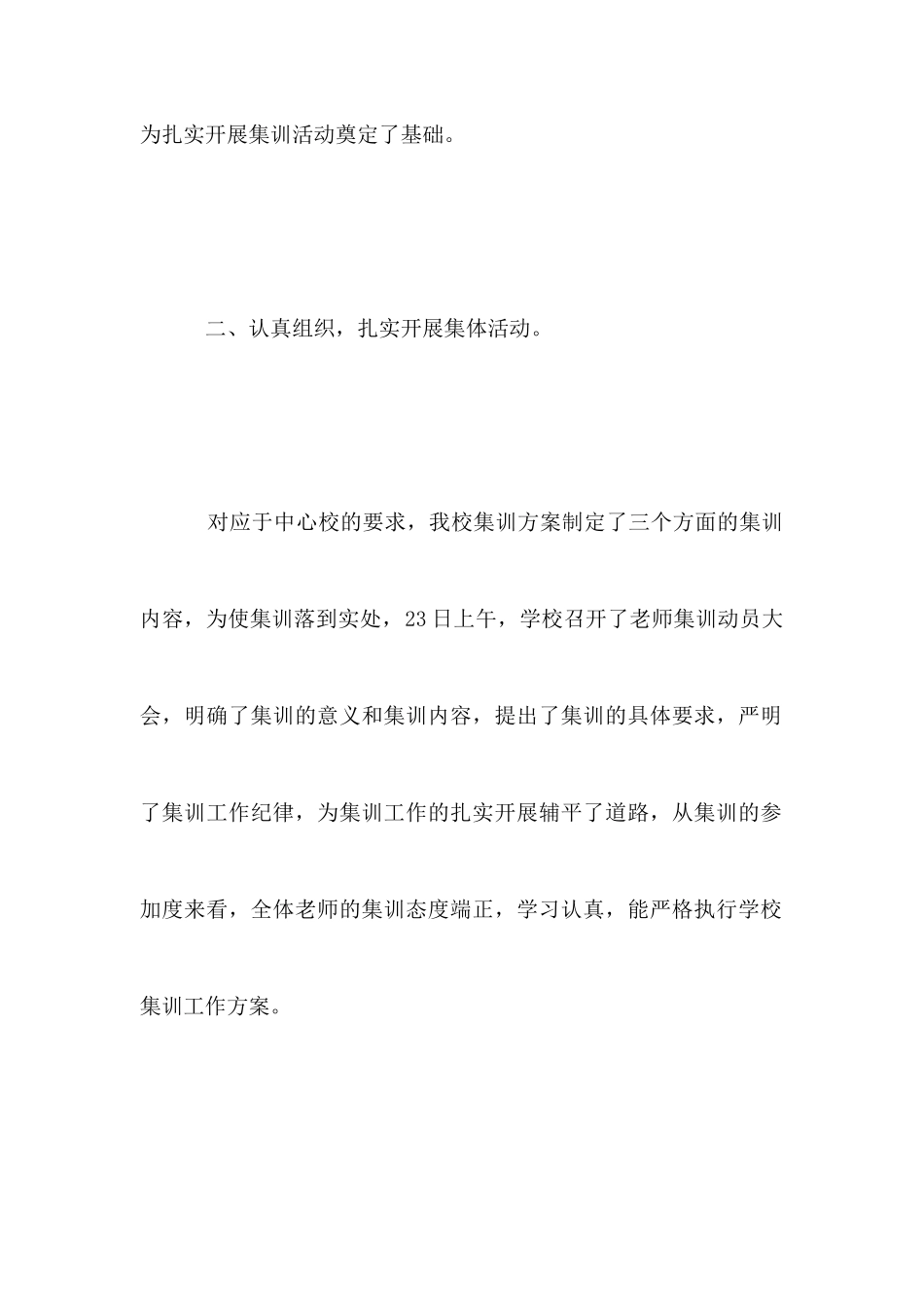 为扎实开展集训活动奠定了基础。

二、认真组织，扎实开展集体活动。

对应于中心校的要求，我校集训方案制定了三个方面的集训内容，为使集训落到实处，23日上午，学校召开了老师集训动员大会，明确了集训的意义和集训内容，提出了集训的具体要求，严明了集训工作纪律，为集训工作的扎实开展辅平了道路，从集训的参加度来看，全体老师的集训态度端正，学习认真，能严格执行学校集训工作方案。